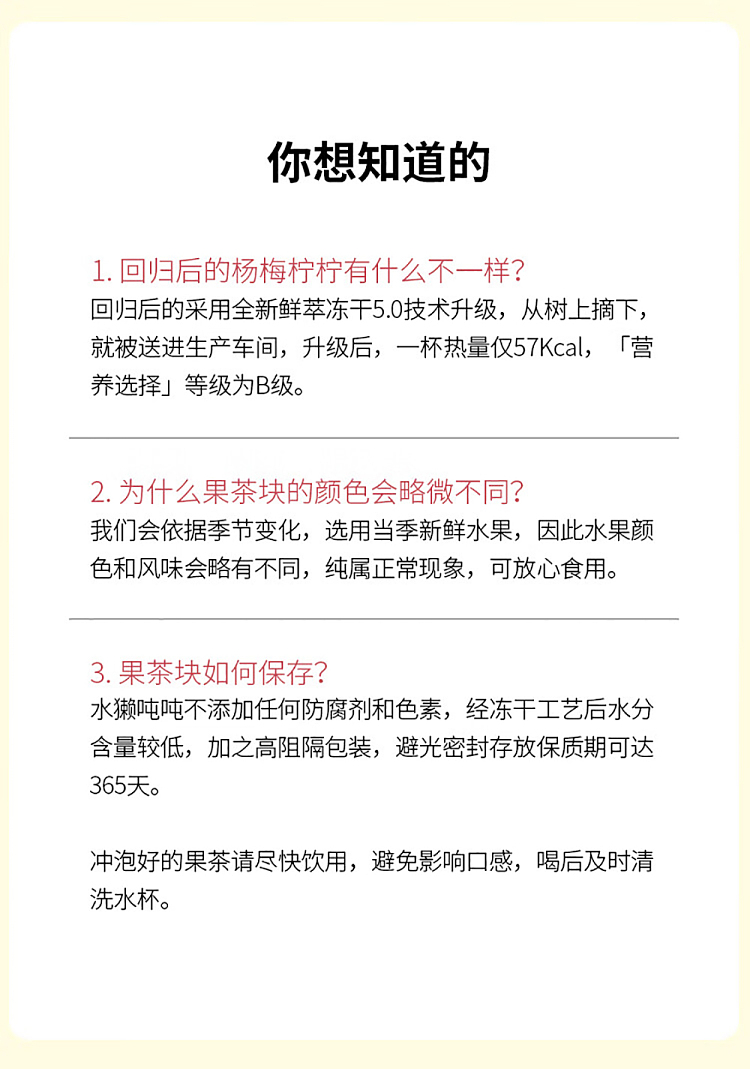 你想知道的

1. 回归后的杨梅柠柠有什么不一样?
回归后的采用全新鲜萃冻干5.0技术升级，从树上摘下，就被送进生产车间，升级后，一杯热量仅57Kcal，「营养选择」等级为B级。

2. 为什么果茶块的颜色会略微不同?
我们会依据季节变化，选用当季新鲜水果，因此水果颜色和风味会略有不同，纯属正常现象，可放心食用。

3. 果茶块如何保存?
水獭吨吨不添加任何防腐剂和色素，经冻干工艺后水分含量较低，加之高阻隔包装，避光密封存放保质期可达365天。

冲泡好的果茶请尽快饮用，避免影响口感，喝后及时清洗水杯。